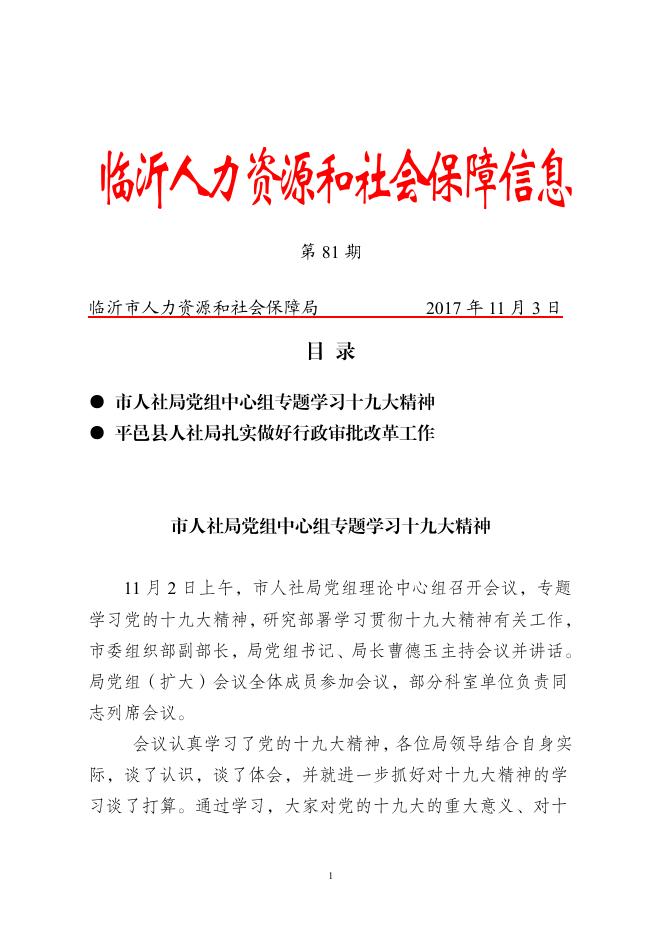 临沂人力资源和社会保障信息

第 81 期

临沂市人力资源和社会保障局　　　　　　2017 年 11 月 3 日

目 录

● 市人社局党组中心组专题学习十九大精神
● 平邑县人社局扎实做好行政审批改革工作

市人社局党组中心组专题学习十九大精神

11 月 2 日上午，市人社局党组理论中心组召开会议，专题学习党的十九大精神，研究部署学习贯彻十九大精神有关工作，市委组织部副部长，局党组书记、局长曹德玉主持会议并讲话。局党组（扩大）会议全体成员参加会议，部分科室单位负责同志列席会议。

会议认真学习了党的十九大精神，各位局领导结合自身实际，谈了认识，谈了体会，并就进一步抓好对十九大精神的学习谈了打算。通过学习，大家对党的十九大的重大意义、对十

1